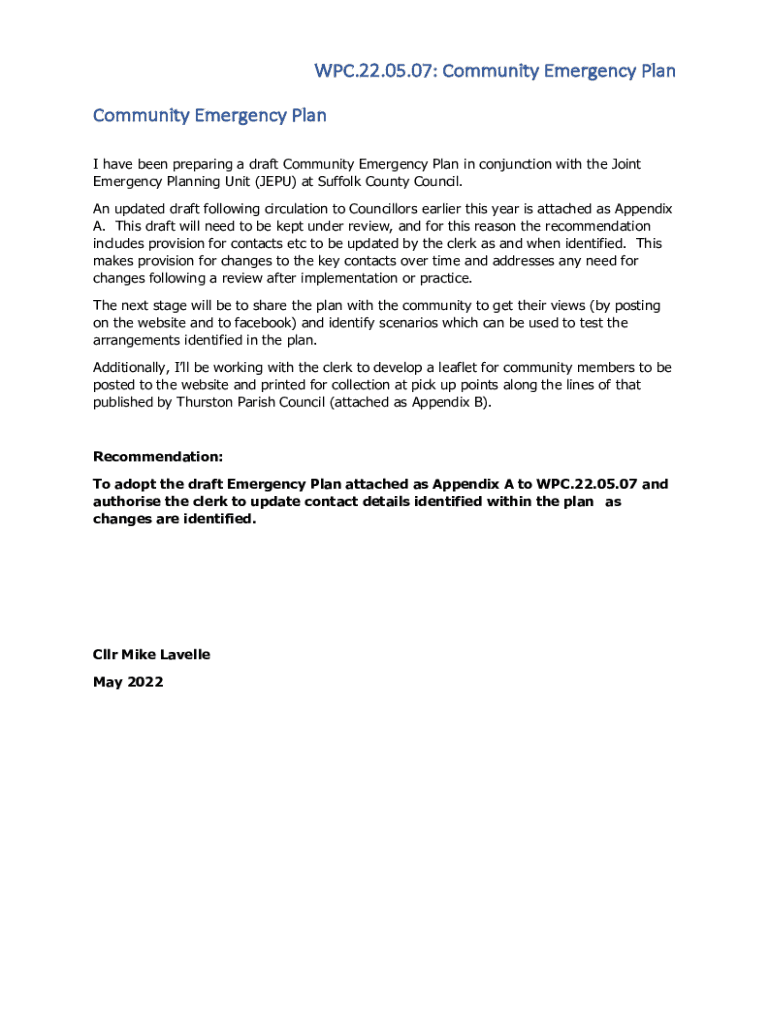 WPC.22.05.07: Community Emergency Plan

Community Emergency Plan

I have been preparing a draft Community Emergency Plan in conjunction with the Joint Emergency Planning Unit (JEPU) at Suffolk County Council.

An updated draft following circulation to Councillors earlier this year is attached as Appendix A. This draft will need to be kept under review, and for this reason the recommendation includes provision for contacts etc to be updated by the clerk as and when identified. This makes provision for changes to the key contacts over time and addresses any need for changes following a review after implementation or practice.

The next stage will be to share the plan with the community to get their views (by posting on the website and to facebook) and identify scenarios which can be used to test the arrangements identified in the plan.

Additionally, I'll be working with the clerk to develop a leaflet for community members to be posted to the website and printed for collection at pick up points along the lines of that published by Thurston Parish Council (attached as Appendix B).

Recommendation:

To adopt the draft Emergency Plan attached as Appendix A to WPC.22.05.07 and authorise the clerk to update contact details identified within the plan as changes are identified.

Cllr Mike Lavelle

May 2022